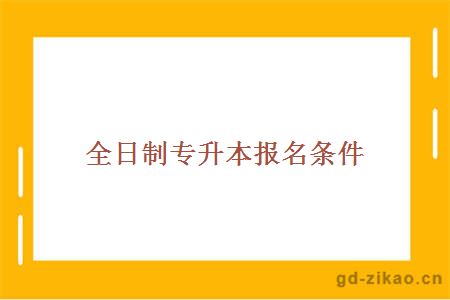 全日制专升本报名条件

gd-zikao.cn